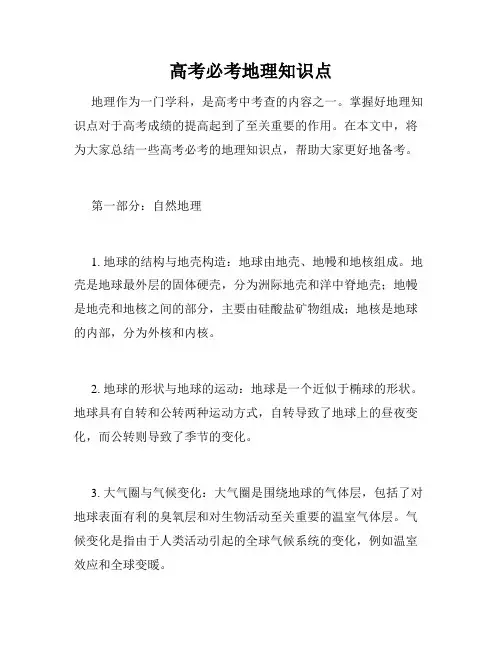 高考必考地理知识点

地理作为一门学科，是高考中考查的内容之一。掌握好地理知识点对于高考成绩的提高起到了至关重要的作用。在本文中，将为大家总结一些高考必考的地理知识点，帮助大家更好地备考。

第一部分：自然地理

1. 地球的结构与地壳构造：地球由地壳、地幔和地核组成。地壳是地球最外层的固体硬壳，分为洲际地壳和洋中脊地壳；地幔是地壳和地核之间的部分，主要由硅酸盐矿物组成；地核是地球的内部，分为外核和内核。

2. 地球的形状与地球的运动：地球是一个近似于椭球的形状。地球具有自转和公转两种运动方式，自转导致了地球上的昼夜变化，而公转则导致了季节的变化。

3. 大气圈与气候变化：大气圈是围绕地球的气体层，包括了对地球表面有利的臭氧层和对生物活动至关重要的温室气体层。气候变化是指由于人类活动引起的全球气候系统的变化，例如温室效应和全球变暖。